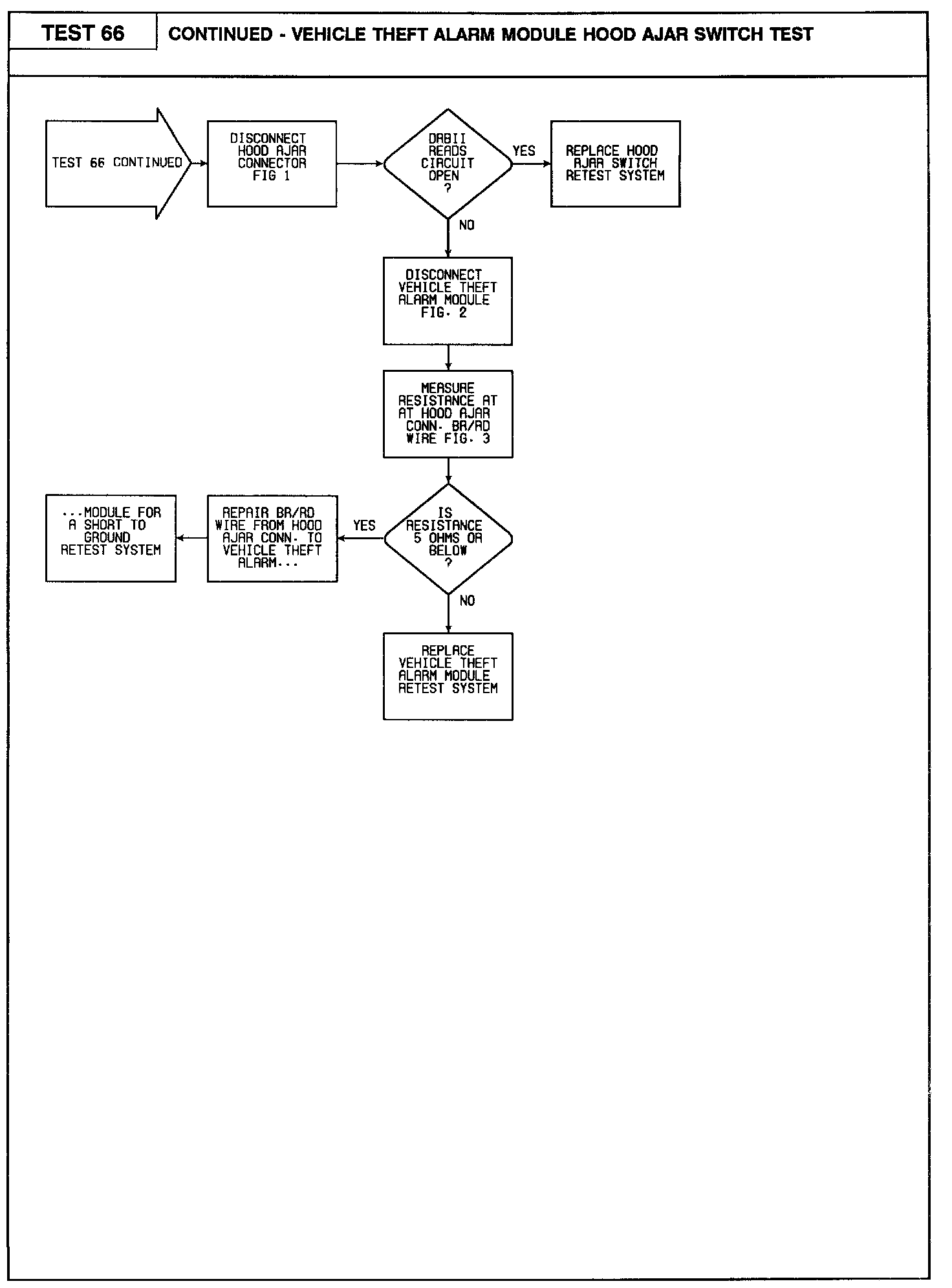 TEST 66

CONTINUED - VEHICLE THEFT ALARM MODULE HOOD AJAR SWITCH TEST

TEST 66 CONTINUED

DISCONNECT HOOD AJAR CONNECTOR FIG 1

DRBII READS CIRCUIT OPEN ?

YES

REPLACE HOOD AJAR SWITCH RETEST SYSTEM

NO

DISCONNECT VEHICLE THEFT ALARM MODULE FIG. 2

MEASURE RESISTANCE AT AT HOOD AJAR CONN. BR/RD WIRE FIG. 3

IS RESISTANCE 5 OHMS OR BELOW ?

YES

REPAIR BR/RD WIRE FROM HOOD AJAR CONN. TO VEHICLE THEFT ALARM...

...MODULE FOR A SHORT TO GROUND RETEST SYSTEM

NO

REPLACE VEHICLE THEFT ALARM MODULE RETEST SYSTEM